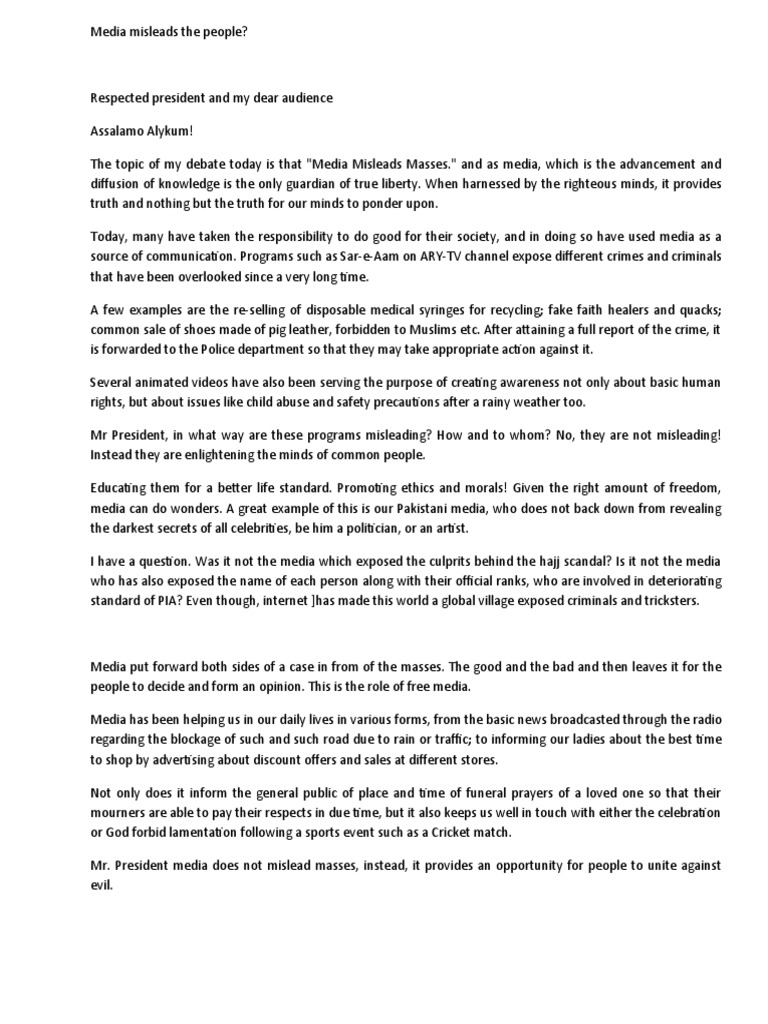 Media misleads the people?

Respected president and my dear audience

Assalamo Alykum!

The topic of my debate today is that "Media Misleads Masses." and as media, which is the advancement and diffusion of knowledge is the only guardian of true liberty. When harnessed by the righteous minds, it provides truth and nothing but the truth for our minds to ponder upon.

Today, many have taken the responsibility to do good for their society, and in doing so have used media as a source of communication. Programs such as Sar-e-Aam on ARY-TV channel expose different crimes and criminals that have been overlooked since a very long time.

A few examples are the re-selling of disposable medical syringes for recycling; fake faith healers and quacks; common sale of shoes made of pig leather, forbidden to Muslims etc. After attaining a full report of the crime, it is forwarded to the Police department so that they may take appropriate action against it.

Several animated videos have also been serving the purpose of creating awareness not only about basic human rights, but about issues like child abuse and safety precautions after a rainy weather too.

Mr President, in what way are these programs misleading? How and to whom? No, they are not misleading! Instead they are enlightening the minds of common people.

Educating them for a better life standard. Promoting ethics and morals! Given the right amount of freedom, media can do wonders. A great example of this is our Pakistani media, who does not back down from revealing the darkest secrets of all celebrities, be him a politician, or an artist.

I have a question. Was it not the media which exposed the culprits behind the hajj scandal? Is it not the media who has also exposed the name of each person along with their official ranks, who are involved in deteriorating standard of PIA? Even though, internet ]has made this world a global village exposed criminals and tricksters.

Media put forward both sides of a case in from of the masses. The good and the bad and then leaves it for the people to decide and form an opinion. This is the role of free media.

Media has been helping us in our daily lives in various forms, from the basic news broadcasted through the radio regarding the blockage of such and such road due to rain or traffic; to informing our ladies about the best time to shop by advertising about discount offers and sales at different stores.

Not only does it inform the general public of place and time of funeral prayers of a loved one so that their mourners are able to pay their respects in due time, but it also keeps us well in touch with either the celebration or God forbid lamentation following a sports event such as a Cricket match.

Mr. President media does not mislead masses, instead, it provides an opportunity for people to unite against evil.